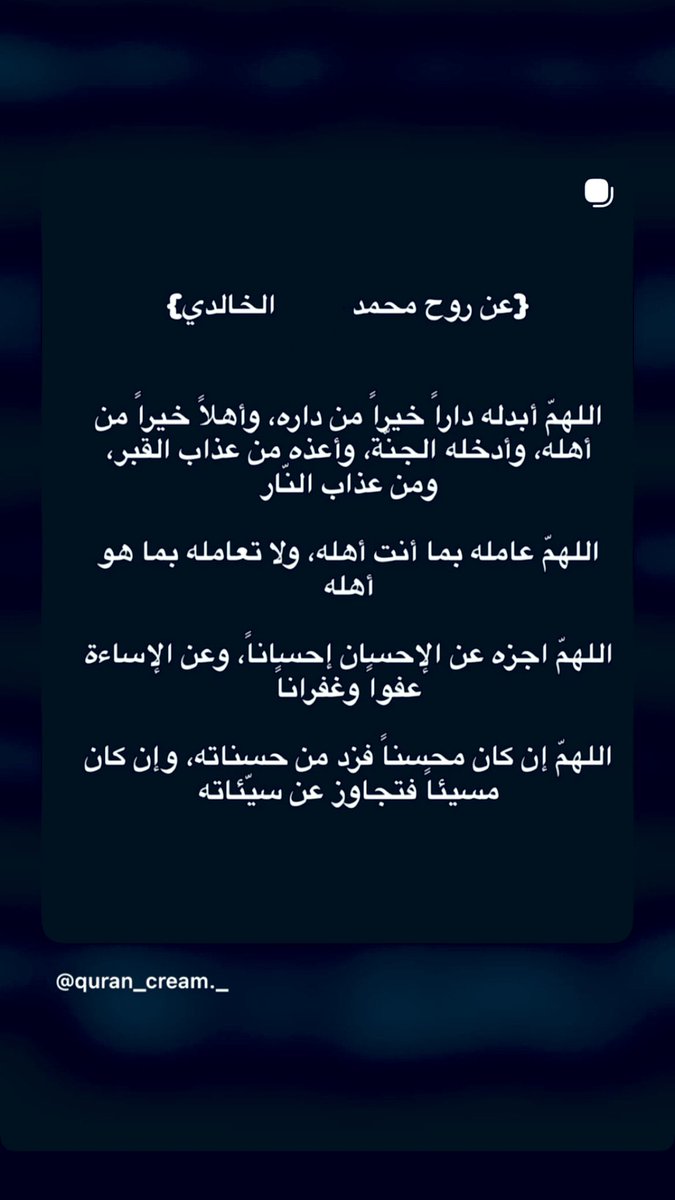 {عن روح محمد الخالدي}

اللهمّ أبدله داراً خيراً من داره، وأهلاً خيراً من أهله، وأدخله الجنّة، وأعذه من عذاب القبر، ومن عذاب النّار

اللهمّ عامله بما أنت أهله، ولا تعامله بما هو أهله

اللهمّ اجزه عن الإحسان إحساناً، وعن الإساءة عفواً وغفراناً

اللهمّ إن كان محسناً فزد من حسناته، وإن كان مسيئاً فتجاوز عن سيّئاته

@quran_cream._